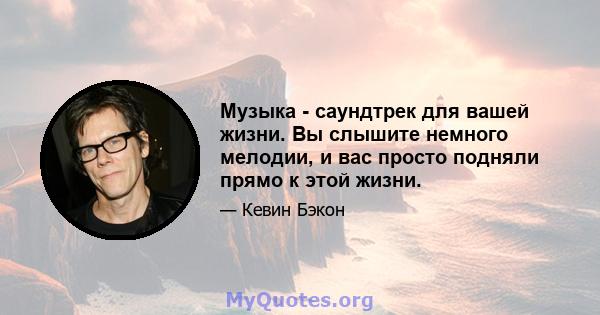 Музыка - саундтрек для вашей жизни. Вы слышите немного мелодии, и вас просто подняли прямо к этой жизни.

— Кевин Бэкон

MyQuotes.org